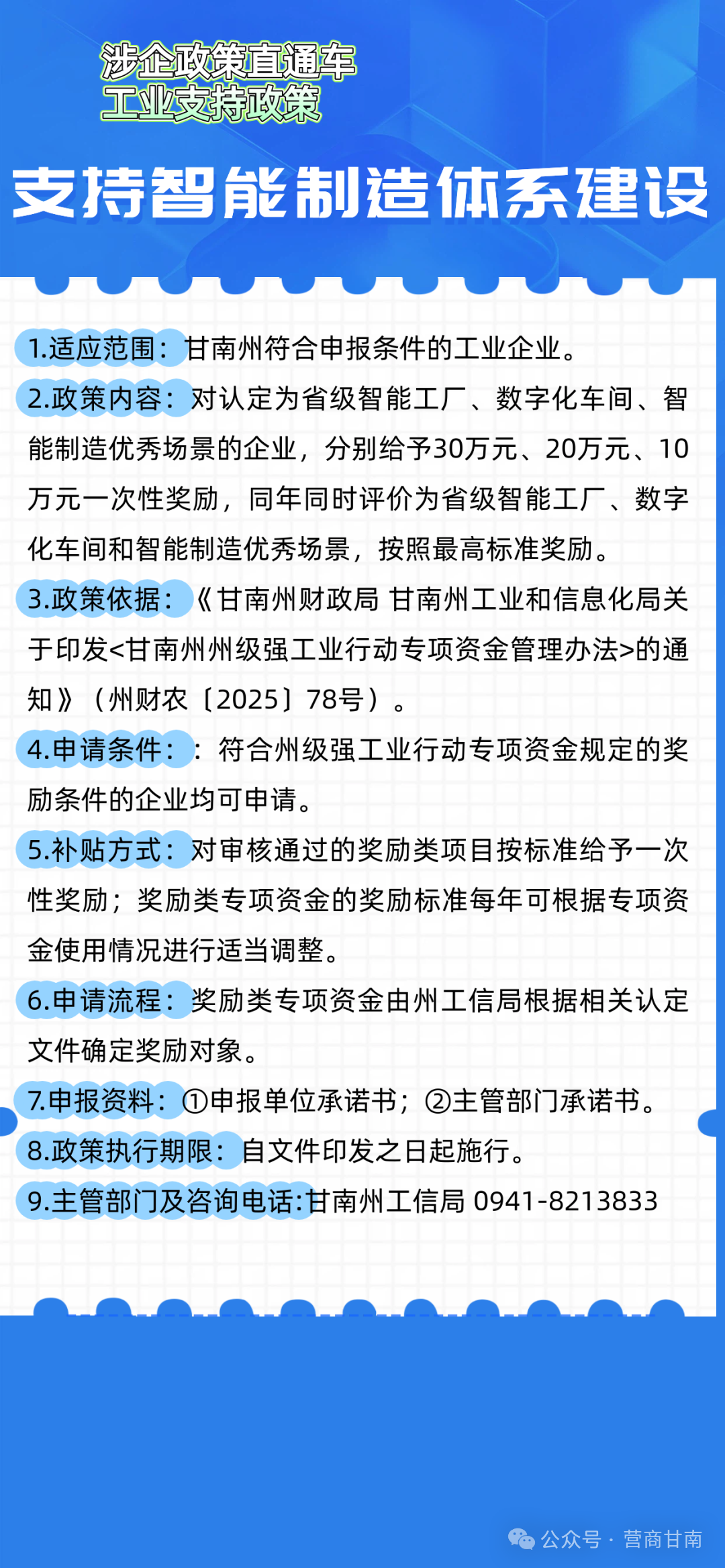 涉企政策直通车
工业支持政策

支持智能制造体系建设

1.适应范围：甘南州符合申报条件的工业企业。

2.政策内容：对认定为省级智能工厂、数字化车间、智能制造优秀场景的企业，分别给予30万元、20万元、10万元一次性奖励，同年同时评价为省级智能工厂、数字化车间和智能制造优秀场景，按照最高标准奖励。

3.政策依据：《甘南州财政局 甘南州工业和信息化局关于印发<甘南州州级强工业行动专项资金管理办法>的通知》（州财农〔2025〕78号）。

4.申请条件：：符合州级强工业行动专项资金规定的奖励条件的企业均可申请。

5.补贴方式：对审核通过的奖励类项目按标准给予一次性奖励；奖励类专项资金的奖励标准每年可根据专项资金使用情况进行适当调整。

6.申请流程：奖励类专项资金由州工信局根据相关认定文件确定奖励对象。

7.申报资料：①申报单位承诺书；②主管部门承诺书。

8.政策执行期限：自文件印发之日起施行。

9.主管部门及咨询电话:甘南州工信局 0941-8213833

公众号 · 营商甘南